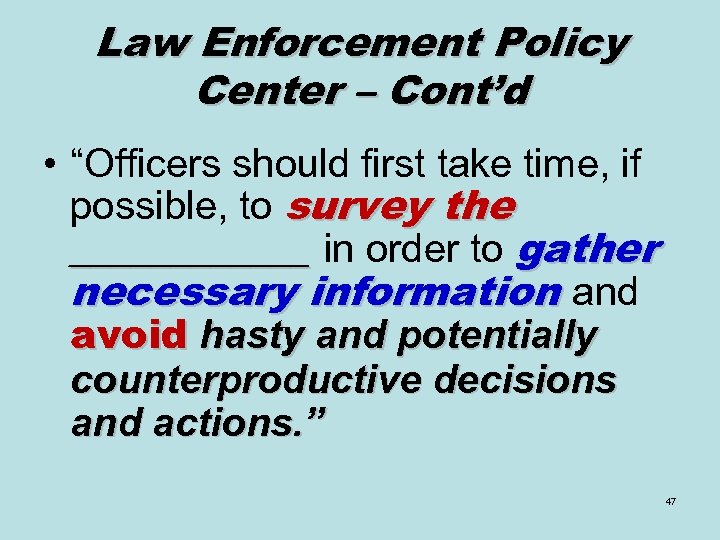 Law Enforcement Policy Center – Cont'd

• "Officers should first take time, if possible, to survey the ____ in order to gather necessary information and avoid hasty and potentially counterproductive decisions and actions."

47